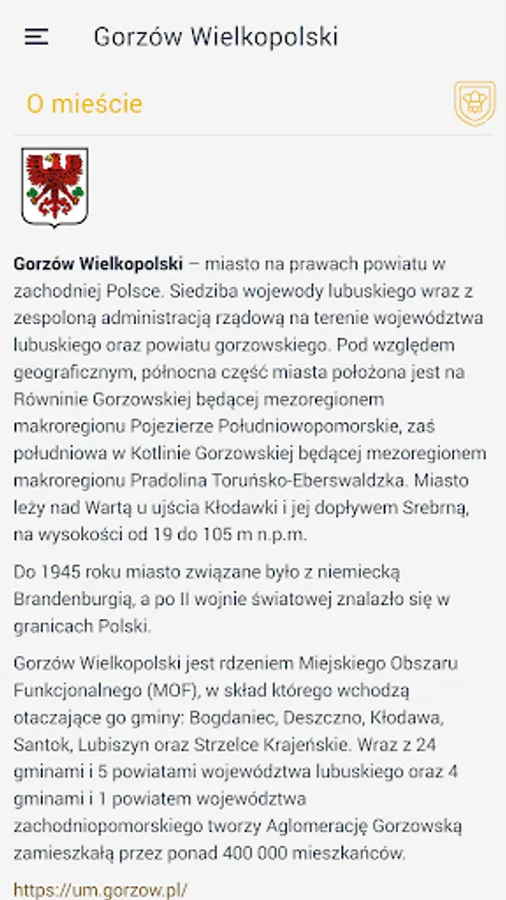 Gorzów Wielkopolski

O mieście

Gorzów Wielkopolski – miasto na prawach powiatu w zachodniej Polsce. Siedziba wojewody lubuskiego wraz z zespoloną administracją rządową na terenie województwa lubuskiego oraz powiatu gorzowskiego. Pod względem geograficznym, północna część miasta położona jest na Równinie Gorzowskiej będącej mezoregionem makroregionu Pojezierze Południowopomorskie, zaś południowa w Kotlinie Gorzowskiej będącej mezoregionem makroregionu Pradolina Toruńsko-Eberswaldzka. Miasto leży nad Wartą u ujścia Kłodawki i jej dopływem Srebrną, na wysokości od 19 do 105 m n.p.m.

Do 1945 roku miasto związane było z niemiecką Brandenburgią, a po II wojnie światowej znalazło się w granicach Polski.

Gorzów Wielkopolski jest rdzeniem Miejskiego Obszaru Funkcjonalnego (MOF), w skład którego wchodzą otaczające go gminy: Bogdaniec, Deszczno, Kłodawa, Santok, Lubiszyn oraz Strzelce Krajeńskie. Wraz z 24 gminami i 5 powiatami województwa lubuskiego oraz 4 gminami i 1 powiatem województwa zachodniopomorskiego tworzy Aglomerację Gorzowską zamieszkałą przez ponad 400 000 mieszkańców.

https://um.gorzow.pl/